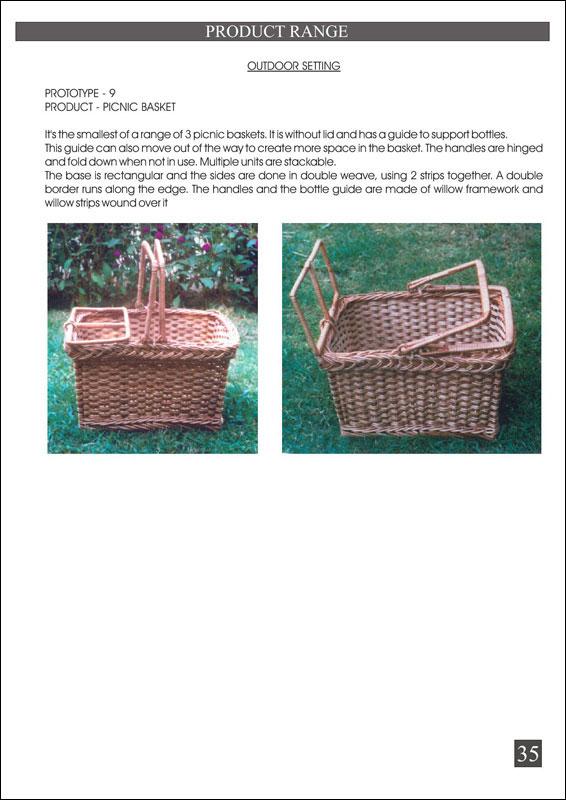 PRODUCT RANGE

OUTDOOR SETTING

PROTOTYPE - 9
PRODUCT - PICNIC BASKET

It's the smallest of a range of 3 picnic baskets. It is without lid and has a guide to support bottles. This guide can also move out of the way to create more space in the basket. The handles are hinged and fold down when not in use. Multiple units are stackable.
The base is rectangular and the sides are done in double weave, using 2 strips together. A double border runs along the edge. The handles and the bottle guide are made of willow framework and willow strips wound over it

35